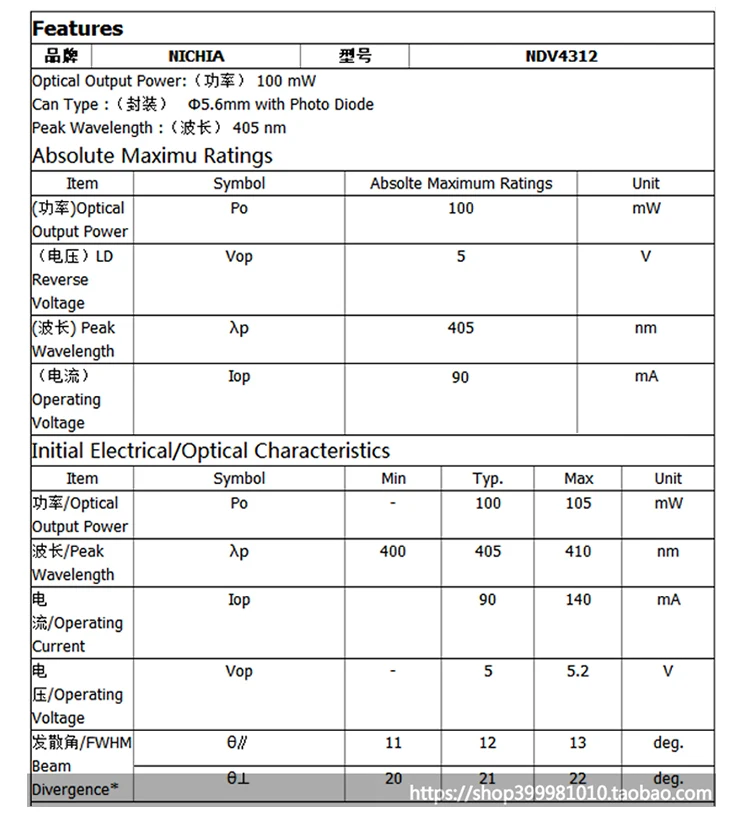 Features

| 品牌 | NICHIA | 型号 | NDV4312 |
|---|---|---|---|

Optical Output Power:（功率） 100 mW
Can Type :（封装） Φ5.6mm with Photo Diode
Peak Wavelength :（波长） 405 nm

Absolute Maximu Ratings

| Item | Symbol | Absolte Maximum Ratings | Unit |
|---|---|---|---|
| (功率)Optical Output Power | Po | 100 | mW |
| （电压）LD Reverse Voltage | Vop | 5 | V |
| (波长) Peak Wavelength | λp | 405 | nm |
| （电流） Operating Voltage | Iop | 90 | mA |

Initial Electrical/Optical Characteristics

| Item | Symbol | Min | Typ. | Max | Unit |
|---|---|---|---|---|---|
| 功率/Optical Output Power | Po | - | 100 | 105 | mW |
| 波长/Peak Wavelength | λp | 400 | 405 | 410 | nm |
| 电流/Operating Current | Iop | | 90 | 140 | mA |
| 电压/Operating Voltage | Vop | - | 5 | 5.2 | V |
| 发散角/FWHM Beam Divergence* | θ// | 11 | 12 | 13 | deg. |
| | θ⊥ | 20 | 21 | 22 | deg. |

https://shop399981010.taobao.com